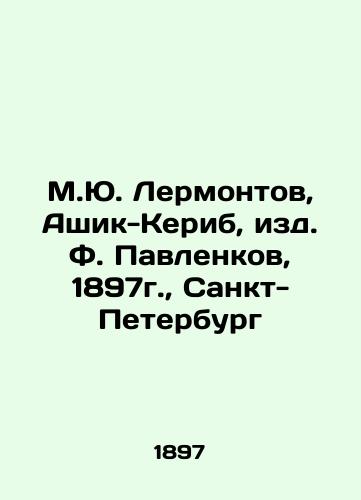 М.Ю. Лермонтов, Ашик-Кериб, изд. Ф. Павленков, 1897г., Санкт-Петербург

1897